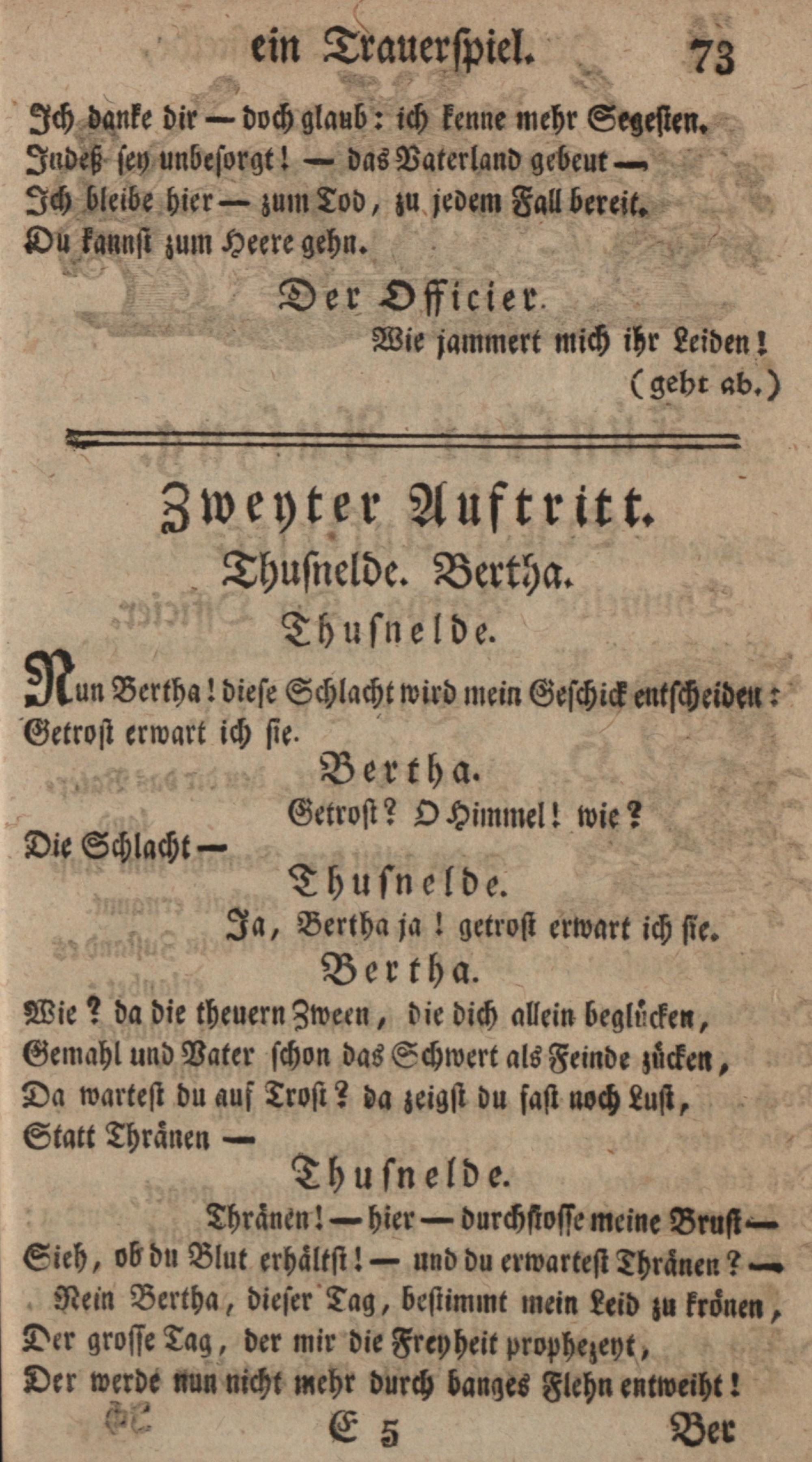 ein Trauerspiel. 73

Ich danke dir — doch glaub: ich kenne mehr Segesten.
Indeß sey unbesorgt! — das Vaterland gebeut —
Ich bleibe hier — zum Tod, zu jedem Fall bereit.
Du kannst zum Heere gehn.

Der Officier.

Wie jammert mich ihr Leiden!
(geht ab.)

Zweyter Auftritt.

Thusnelde. Bertha.

Thusnelde.

Nun Bertha! diese Schlacht wird mein Geschick entscheiden:
Getrost erwart ich sie.

Bertha.

Getrost? O Himmel! wie?
Die Schlacht —

Thusnelde.

Ja, Bertha ja! getrost erwart ich sie.

Bertha.

Wie? da die theuern Zween, die dich allein beglücken,
Gemahl und Vater schon das Schwert als Feinde zücken,
Da wartest du auf Trost? da zeigst du fast noch Lust,
Statt Thränen —

Thusnelde.

Thränen! — hier — durchstosse meine Brust —
Sieh, ob du Blut erhältst! — und du erwartest Thränen? —
Nein Bertha, dieser Tag, bestimmt mein Leid zu krönen,
Der grosse Tag, der mir die Freyheit prophezeyt,
Der werde nun nicht mehr durch banges Flehn entweiht!

E 5 Ber